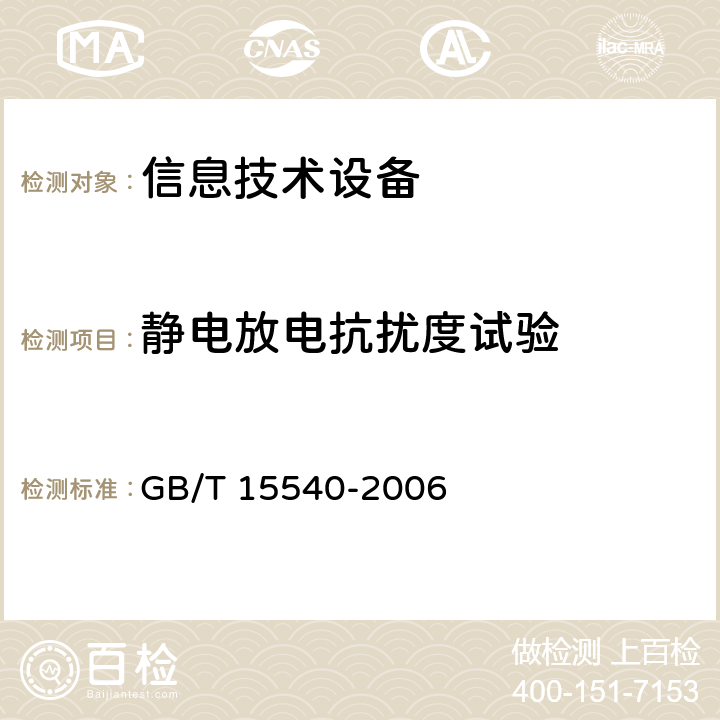 MA CNAS AC ilac-MRA

检测对象：信息技术设备

检测项目：静电放电抗扰度试验

检测标准：GB/T 15540-2006

百检 Baijiantest.com

做检测 上百检
400-151-7153